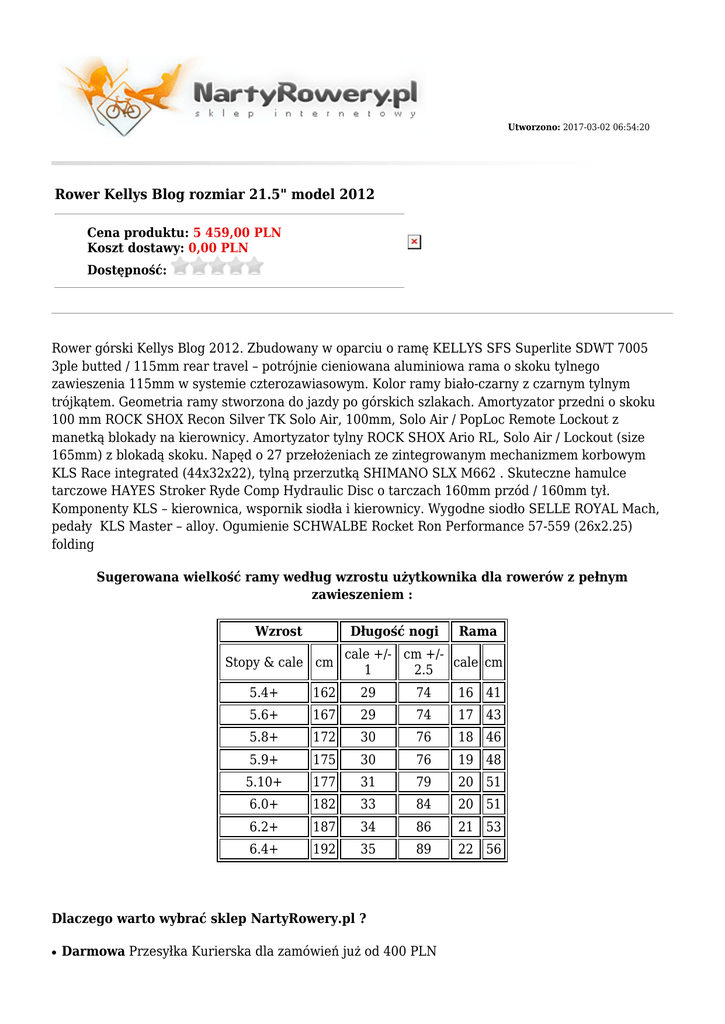 NartyRowery.pl
sklep internetowy

Utworzono: 2017-03-02 06:54:20

Rower Kellys Blog rozmiar 21.5" model 2012

Cena produktu: 5 459,00 PLN
Koszt dostawy: 0,00 PLN
Dostępność:

Rower górski Kellys Blog 2012. Zbudowany w oparciu o ramę KELLYS SFS Superlite SDWT 7005 3ple butted / 115mm rear travel – potrójnie cieniowana aluminiowa rama o skoku tylnego zawieszenia 115mm w systemie czterozawiasowym. Kolor ramy biało-czarny z czarnym tylnym trójkątem. Geometria ramy stworzona do jazdy po górskich szlakach. Amortyzator przedni o skoku 100 mm ROCK SHOX Recon Silver TK Solo Air, 100mm, Solo Air / PopLoc Remote Lockout z manetką blokady na kierownicy. Amortyzator tylny ROCK SHOX Ario RL, Solo Air / Lockout (size 165mm) z blokadą skoku. Napęd o 27 przełożeniach ze zintegrowanym mechanizmem korbowym KLS Race integrated (44x32x22), tylną przerzutką SHIMANO SLX M662 . Skuteczne hamulce tarczowe HAYES Stroker Ryde Comp Hydraulic Disc o tarczach 160mm przód / 160mm tył. Komponenty KLS – kierownica, wspornik siodła i kierownicy. Wygodne siodło SELLE ROYAL Mach, pedały KLS Master – alloy. Ogumienie SCHWALBE Rocket Ron Performance 57-559 (26x2.25) folding

Sugerowana wielkość ramy według wzrostu użytkownika dla rowerów z pełnym zawieszeniem :

| Wzrost | | Długość nogi | | Rama | |
|---|---|---|---|---|---|
| Stopy & cale | cm | cale +/- 1 | cm +/- 2.5 | cale | cm |
| 5.4+ | 162 | 29 | 74 | 16 | 41 |
| 5.6+ | 167 | 29 | 74 | 17 | 43 |
| 5.8+ | 172 | 30 | 76 | 18 | 46 |
| 5.9+ | 175 | 30 | 76 | 19 | 48 |
| 5.10+ | 177 | 31 | 79 | 20 | 51 |
| 6.0+ | 182 | 33 | 84 | 20 | 51 |
| 6.2+ | 187 | 34 | 86 | 21 | 53 |
| 6.4+ | 192 | 35 | 89 | 22 | 56 |

Dlaczego warto wybrać sklep NartyRowery.pl ?

• Darmowa Przesyłka Kurierska dla zamówień już od 400 PLN